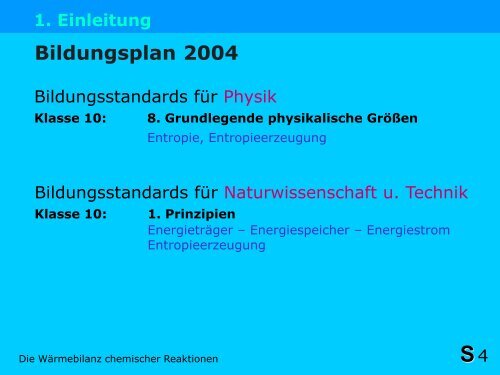 1. Einleitung

Bildungsplan 2004

Bildungsstandards für Physik

Klasse 10: 8. Grundlegende physikalische Größen

Entropie, Entropieerzeugung

Bildungsstandards für Naturwissenschaft u. Technik

Klasse 10: 1. Prinzipien

Energieträger – Energiespeicher – Energiestrom
Entropieerzeugung

Die Wärmebilanz chemischer Reaktionen

S 4